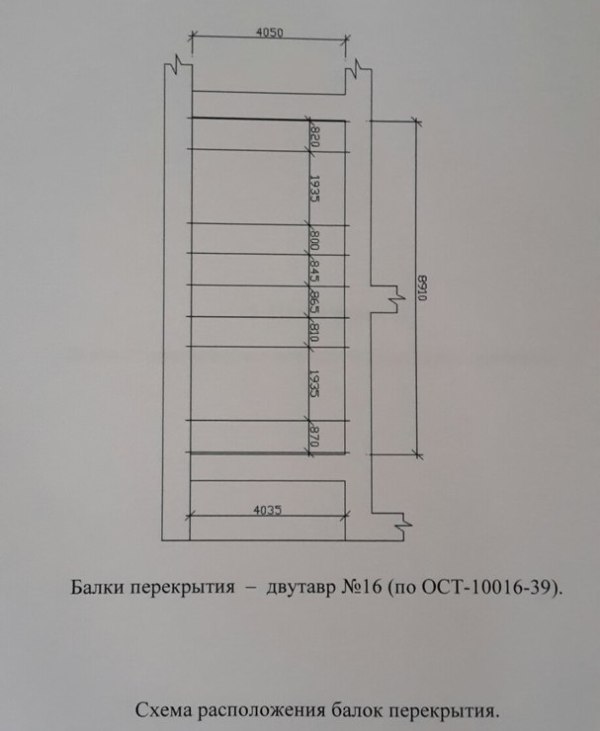 4050

820

1935

800

845

865

810

1935

870

8910

4035

Балки перекрытия – двутавр №16 (по ОСТ-10016-39).

Схема расположения балок перекрытия.